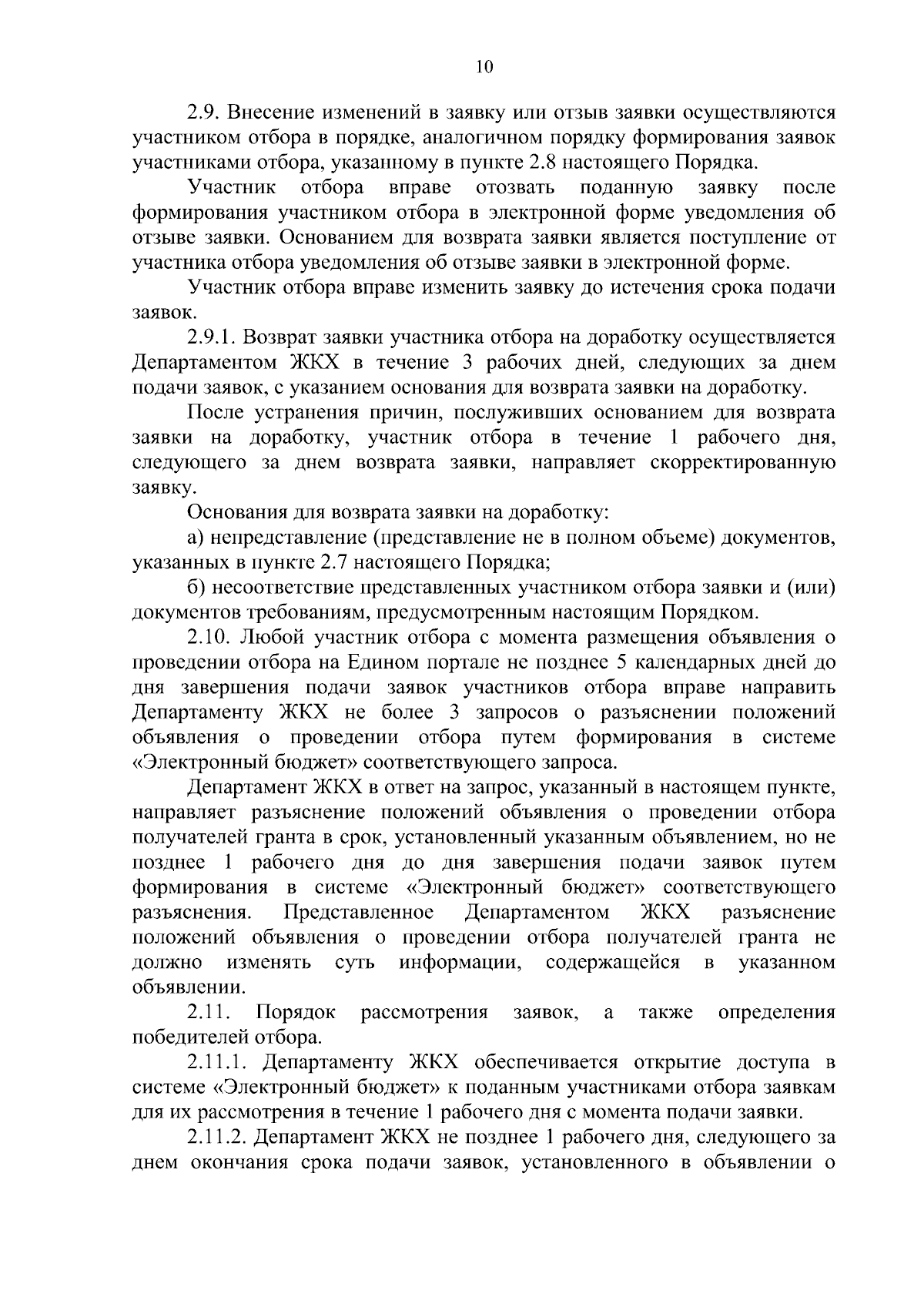 10

2.9. Внесение изменений в заявку или отзыв заявки осуществляются участником отбора в порядке, аналогичном порядку формирования заявок участниками отбора, указанному в пункте 2.8 настоящего Порядка.

Участник отбора вправе отозвать поданную заявку после формирования участником отбора в электронной форме уведомления об отзыве заявки. Основанием для возврата заявки является поступление от участника отбора уведомления об отзыве заявки в электронной форме.

Участник отбора вправе изменить заявку до истечения срока подачи заявок.

2.9.1. Возврат заявки участника отбора на доработку осуществляется Департаментом ЖКХ в течение 3 рабочих дней, следующих за днем подачи заявок, с указанием основания для возврата заявки на доработку.

После устранения причин, послуживших основанием для возврата заявки на доработку, участник отбора в течение 1 рабочего дня, следующего за днем возврата заявки, направляет скорректированную заявку.

Основания для возврата заявки на доработку:

а) непредставление (представление не в полном объеме) документов, указанных в пункте 2.7 настоящего Порядка;

б) несоответствие представленных участником отбора заявки и (или) документов требованиям, предусмотренным настоящим Порядком.

2.10. Любой участник отбора с момента размещения объявления о проведении отбора на Едином портале не позднее 5 календарных дней до дня завершения подачи заявок участников отбора вправе направить Департаменту ЖКХ не более 3 запросов о разъяснении положений объявления о проведении отбора путем формирования в системе «Электронный бюджет» соответствующего запроса.

Департамент ЖКХ в ответ на запрос, указанный в настоящем пункте, направляет разъяснение положений объявления о проведении отбора получателей гранта в срок, установленный указанным объявлением, но не позднее 1 рабочего дня до дня завершения подачи заявок путем формирования в системе «Электронный бюджет» соответствующего разъяснения. Представленное Департаментом ЖКХ разъяснение положений объявления о проведении отбора получателей гранта не должно изменять суть информации, содержащейся в указанном объявлении.

2.11. Порядок рассмотрения заявок, а также определения победителей отбора.

2.11.1. Департаменту ЖКХ обеспечивается открытие доступа в системе «Электронный бюджет» к поданным участниками отбора заявкам для их рассмотрения в течение 1 рабочего дня с момента подачи заявки.

2.11.2. Департамент ЖКХ не позднее 1 рабочего дня, следующего за днем окончания срока подачи заявок, установленного в объявлении о